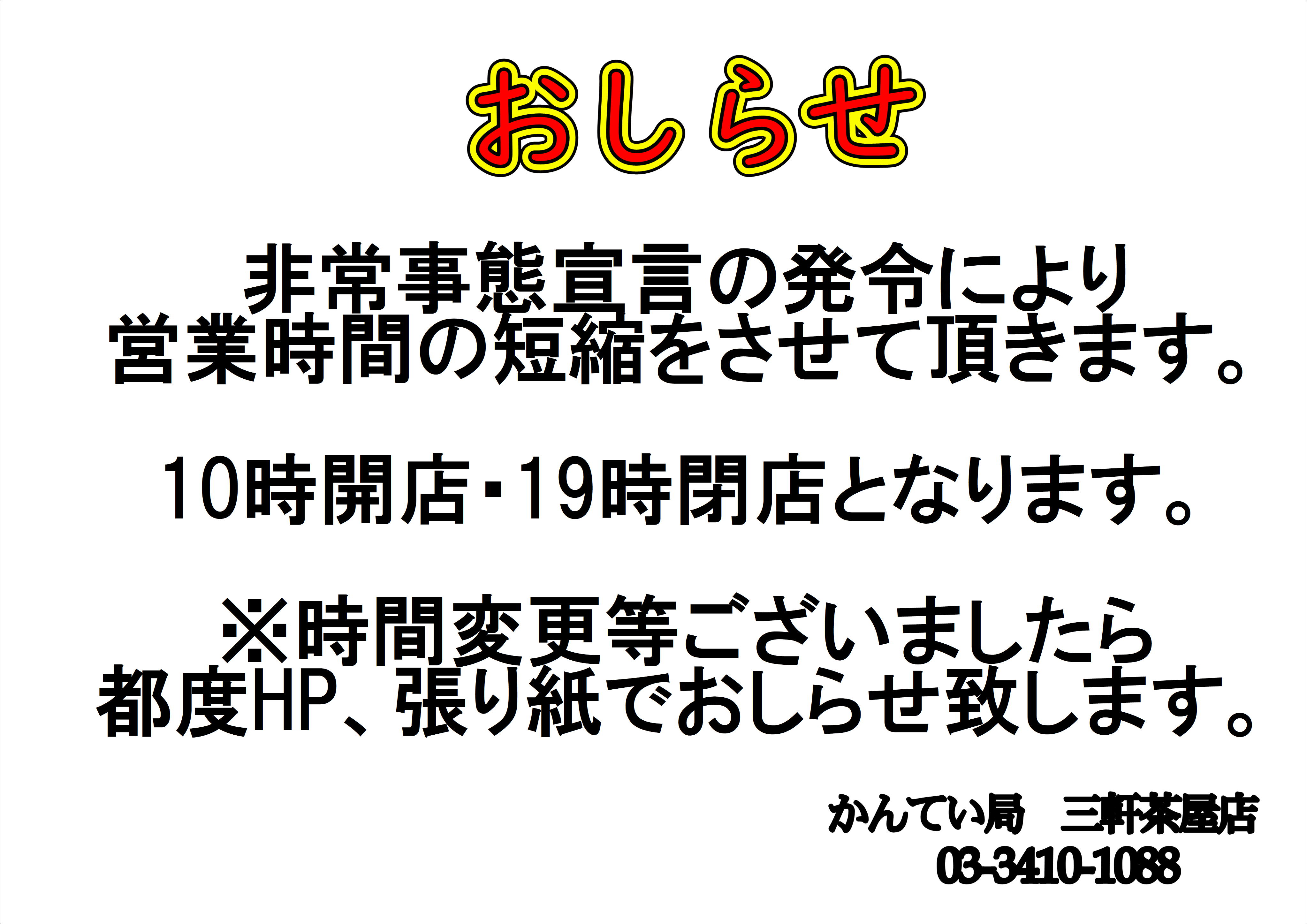 おしらせ

非常事態宣言の発令により
営業時間の短縮をさせて頂きます。

10時開店・19時閉店となります。

※時間変更等ございましたら
都度HP、張り紙でおしらせ致します。

かんてい局　三軒茶屋店
03-3410-1088